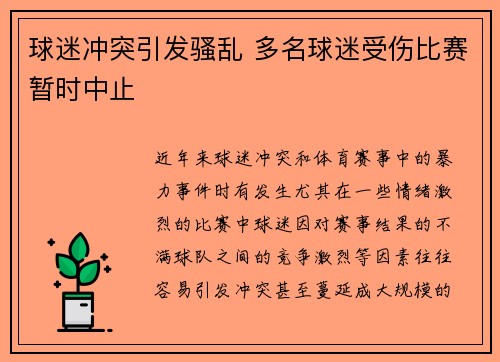 球迷冲突引发骚乱 多名球迷受伤比赛暂时中止

近年来球迷冲突和体育赛事中的暴力事件时有发生尤其在一些情绪激烈的比赛中球迷因对赛事结果的不满球队之间的竞争激烈等因素往往容易引发冲突甚至蔓延成大规模的